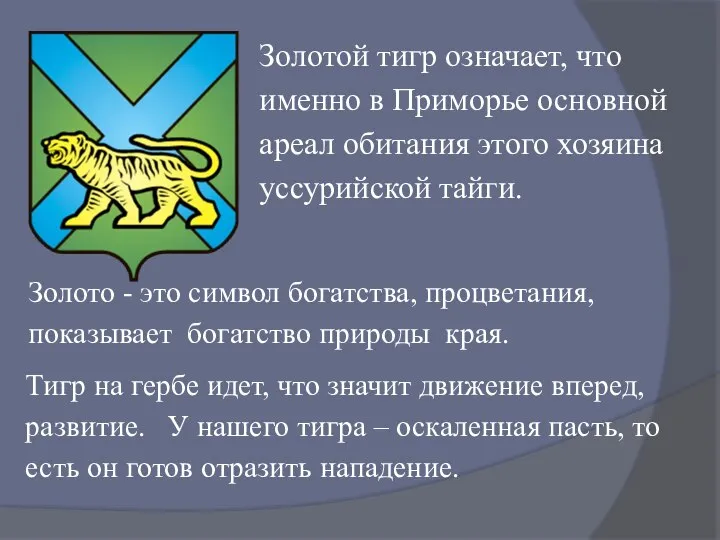 Золотой тигр означает, что именно в Приморье основной ареал обитания этого хозяина уссурийской тайги.

Золото - это символ богатства, процветания, показывает богатство природы края.

Тигр на гербе идет, что значит движение вперед, развитие. У нашего тигра – оскаленная пасть, то есть он готов отразить нападение.